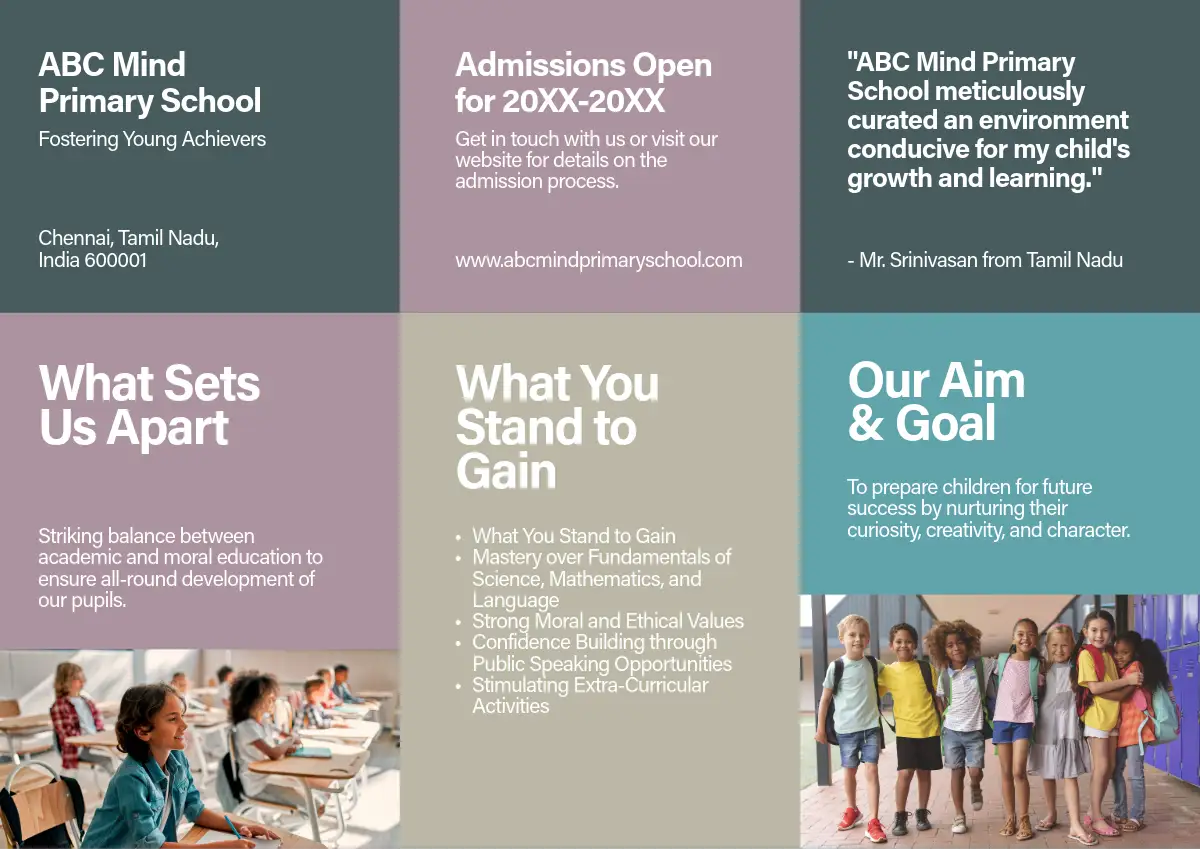 ABC Mind
Primary School

Fostering Young Achievers

Chennai, Tamil Nadu,
India 600001

Admissions Open
for 20XX-20XX

Get in touch with us or visit our website for details on the admission process.

www.abcmindprimaryschool.com

"ABC Mind Primary School meticulously curated an environment conducive for my child's growth and learning."

- Mr. Srinivasan from Tamil Nadu

What Sets
Us Apart

Striking balance between academic and moral education to ensure all-round development of our pupils.

What You
Stand to
Gain

• What You Stand to Gain
• Mastery over Fundamentals of Science, Mathematics, and Language
• Strong Moral and Ethical Values
• Confidence Building through Public Speaking Opportunities
• Stimulating Extra-Curricular Activities

Our Aim
& Goal

To prepare children for future success by nurturing their curiosity, creativity, and character.